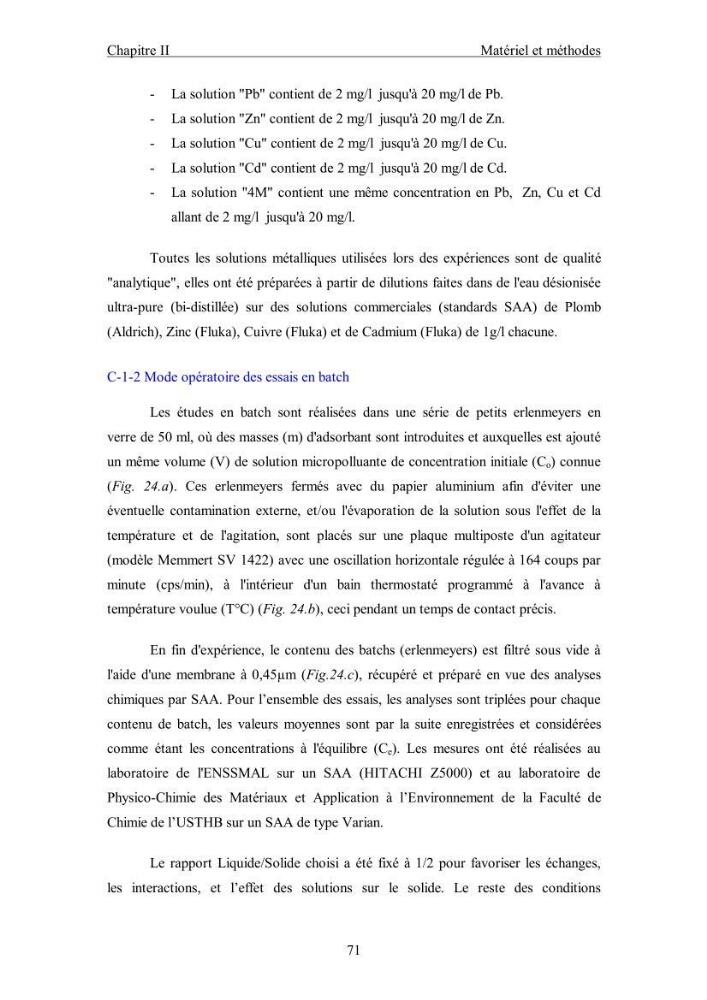 Chapitre II Matériel et méthodes

- La solution "Pb" contient de 2 mg/l jusqu'à 20 mg/l de Pb.
- La solution "Zn" contient de 2 mg/l jusqu'à 20 mg/l de Zn.
- La solution "Cu" contient de 2 mg/l jusqu'à 20 mg/l de Cu.
- La solution "Cd" contient de 2 mg/l jusqu'à 20 mg/l de Cd.
- La solution "4M" contient une même concentration en Pb, Zn, Cu et Cd allant de 2 mg/l jusqu'à 20 mg/l.

Toutes les solutions métalliques utilisées lors des expériences sont de qualité "analytique", elles ont été préparées à partir de dilutions faites dans de l'eau désionisée ultra-pure (bi-distillée) sur des solutions commerciales (standards SAA) de Plomb (Aldrich), Zinc (Fluka), Cuivre (Fluka) et de Cadmium (Fluka) de 1g/l chacune.

C-1-2 Mode opératoire des essais en batch

Les études en batch sont réalisées dans une série de petits erlenmeyers en verre de 50 ml, où des masses (m) d'adsorbant sont introduites et auxquelles est ajouté un même volume (V) de solution micropolluante de concentration initiale ($C_o$) connue (Fig. 24.a). Ces erlenmeyers fermés avec du papier aluminium afin d'éviter une éventuelle contamination externe, et/ou l'évaporation de la solution sous l'effet de la température et de l'agitation, sont placés sur une plaque multiposte d'un agitateur (modèle Memmert SV 1422) avec une oscillation horizontale régulée à 164 coups par minute (cps/min), à l'intérieur d'un bain thermostaté programmé à l'avance à température voulue (T°C) (Fig. 24.b), ceci pendant un temps de contact précis.

En fin d'expérience, le contenu des batchs (erlenmeyers) est filtré sous vide à l'aide d'une membrane à 0,45µm (Fig.24.c), récupéré et préparé en vue des analyses chimiques par SAA. Pour l'ensemble des essais, les analyses sont triplées pour chaque contenu de batch, les valeurs moyennes sont par la suite enregistrées et considérées comme étant les concentrations à l'équilibre ($C_e$). Les mesures ont été réalisées au laboratoire de l'ENSSMAL sur un SAA (HITACHI Z5000) et au laboratoire de Physico-Chimie des Matériaux et Application à l'Environnement de la Faculté de Chimie de l'USTHB sur un SAA de type Varian.

Le rapport Liquide/Solide choisi a été fixé à 1/2 pour favoriser les échanges, les interactions, et l'effet des solutions sur le solide. Le reste des conditions

71